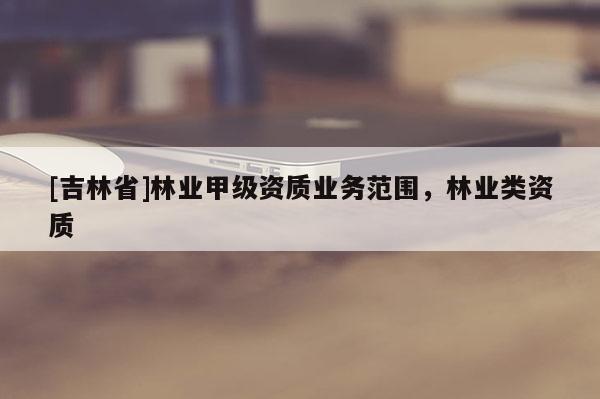 [吉林省]林业甲级资质业务范围，林业类资质